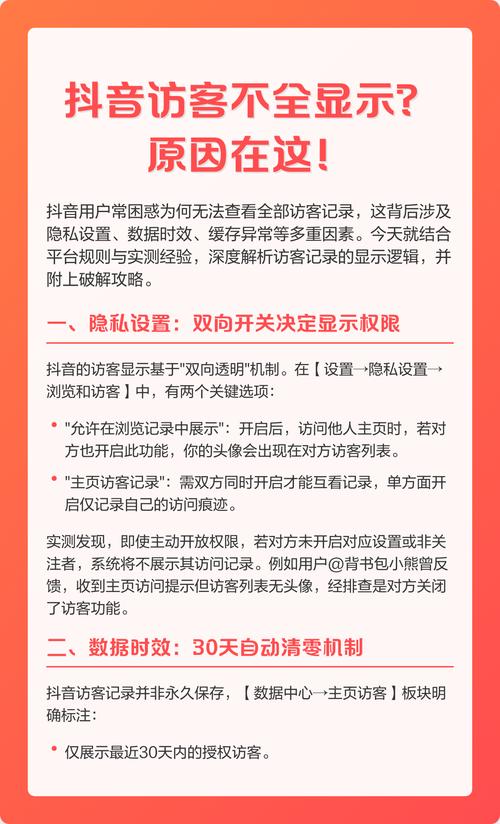 抖音访客不全显示?
原因在这!

抖音用户常困惑为何无法查看全部访客记录，这背后涉及隐私设置、数据时效、缓存异常等多重因素。今天就结合平台规则与实测经验，深度解析访客记录的显示逻辑，并附上破解攻略。

一、隐私设置：双向开关决定显示权限

抖音的访客显示基于"双向透明"机制。在【设置→隐私设置→浏览和访客】中，有两个关键选项：

• "允许在浏览记录中展示"：开启后，访问他人主页时，若对方也开启此功能，你的头像会出现在对方访客列表。

• "主页访客记录"：需双方同时开启才能互看记录，单方面开启仅记录自己的访问痕迹。

实测发现，即使主动开放权限，若对方未开启对应设置或非关注者，系统将不展示其访问记录。例如用户@背书包小熊曾反馈，收到主页访问提示但访客列表无头像，经排查是对方关闭了访客功能。

二、数据时效：30天自动清零机制

抖音访客记录并非永久保存，【数据中心→主页访客】板块明确标注：

• 仅展示最近30天内的授权访客。